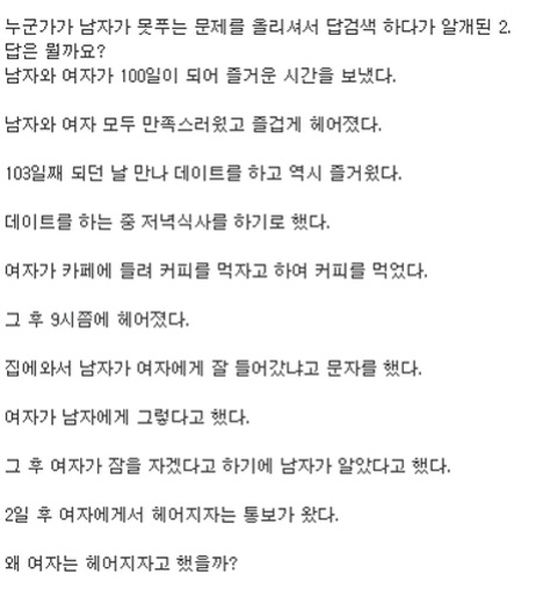 누군가가 남자가 못푸는 문제를 올리셔서 답검색 하다가 알개된 2. 답은 뭘까요?
남자와 여자가 100일이 되어 즐거운 시간을 보냈다.

남자와 여자 모두 만족스러웠고 즐겁게 헤어졌다.

103일째 되던 날 만나 데이트를 하고 역시 즐거웠다.

데이트를 하는 중 저녁식사를 하기로 했다.

여자가 카페에 들려 커피를 먹자고 하여 커피를 먹었다.

그 후 9시쯤에 헤어졌다.

집에와서 남자가 여자에게 잘 들어갔냐고 문자를 했다.

여자가 남자에게 그렇다고 했다.

그 후 여자가 잠을 자겠다고 하기에 남자가 알았다고 했다.

2일 후 여자에게서 헤어지자는 통보가 왔다.

왜 여자는 헤어지자고 했을까?